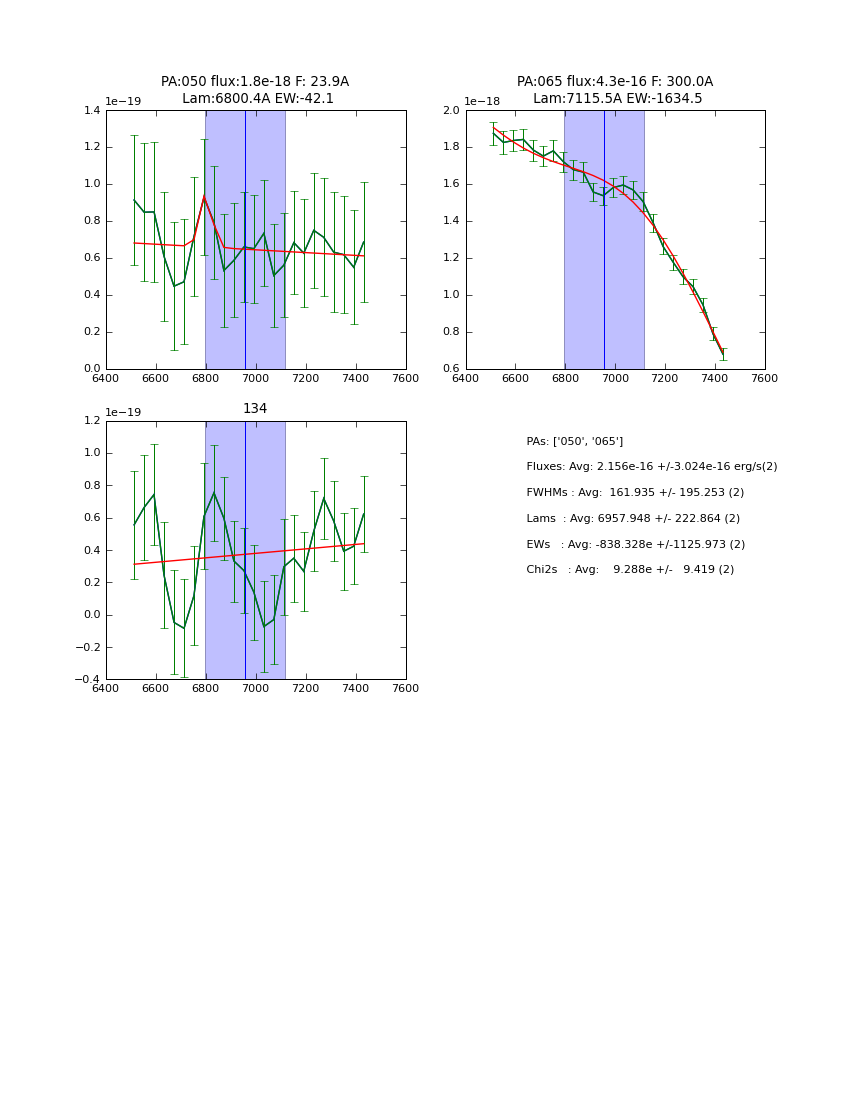 PA:050 flux:1.8e-18 F: 23.9A
Lam:6800.4A EW:-42.1

1e−19

1.4
1.2
1.0
0.8
0.6
0.4
0.2
0.0

6400 6600 6800 7000 7200 7400 7600

PA:065 flux:4.3e-16 F: 300.0A
Lam:7115.5A EW:-1634.5

1e−18

2.0
1.8
1.6
1.4
1.2
1.0
0.8
0.6

6400 6600 6800 7000 7200 7400 7600

134

1e−19

1.2
1.0
0.8
0.6
0.4
0.2
0.0
−0.2
−0.4

6400 6600 6800 7000 7200 7400 7600

PAs: ['050', '065']

Fluxes: Avg: 2.156e-16 +/-3.024e-16 erg/s(2)

FWHMs : Avg: 161.935 +/- 195.253 (2)

Lams : Avg: 6957.948 +/- 222.864 (2)

EWs : Avg: -838.328e +/-1125.973 (2)

Chi2s : Avg: 9.288e +/- 9.419 (2)